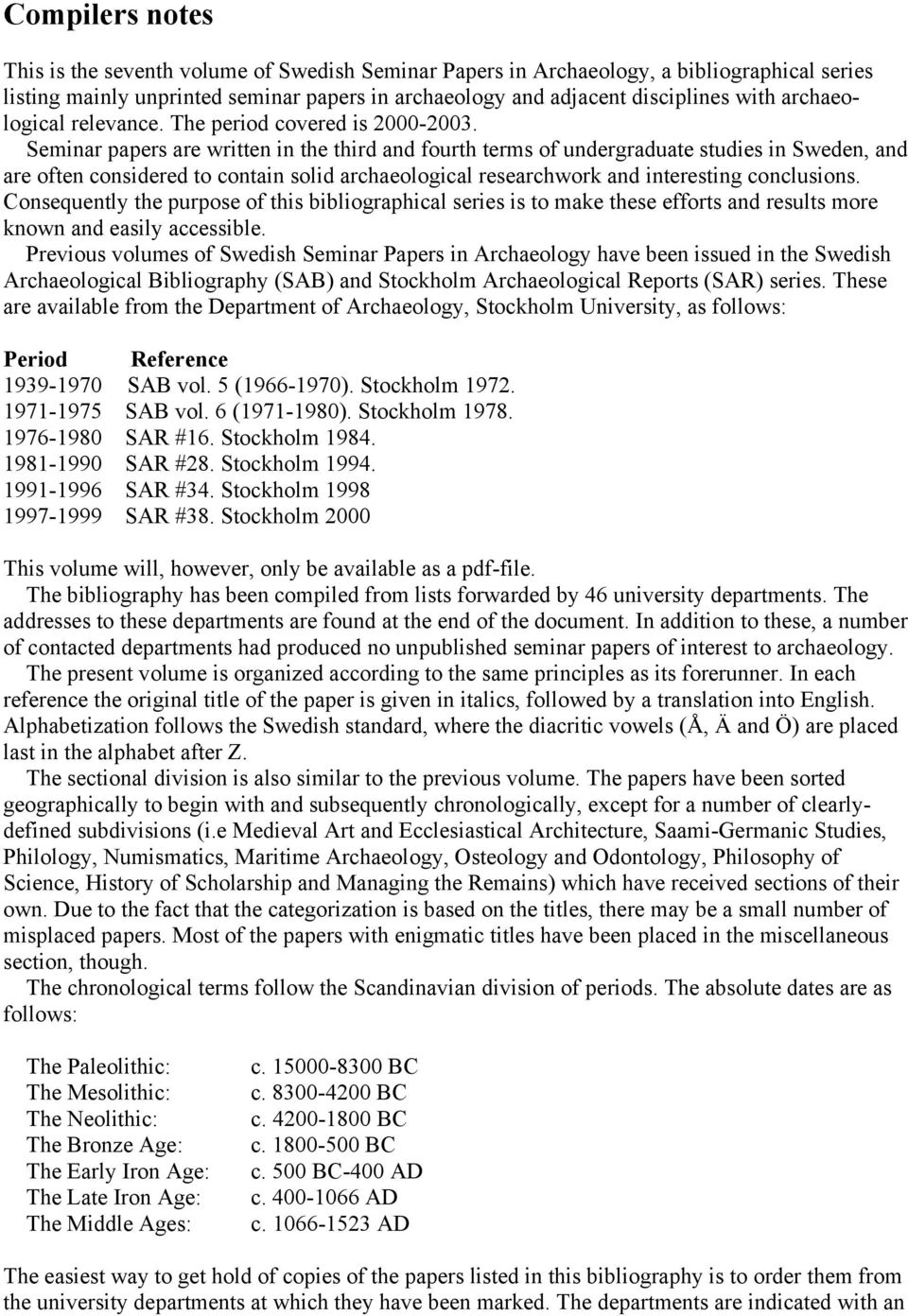 Compilers notes

This is the seventh volume of Swedish Seminar Papers in Archaeology, a bibliographical series listing mainly unprinted seminar papers in archaeology and adjacent disciplines with archaeological relevance. The period covered is 2000-2003.

Seminar papers are written in the third and fourth terms of undergraduate studies in Sweden, and are often considered to contain solid archaeological researchwork and interesting conclusions. Consequently the purpose of this bibliographical series is to make these efforts and results more known and easily accessible.

Previous volumes of Swedish Seminar Papers in Archaeology have been issued in the Swedish Archaeological Bibliography (SAB) and Stockholm Archaeological Reports (SAR) series. These are available from the Department of Archaeology, Stockholm University, as follows:

| Period | Reference |
|---|---|
| 1939-1970 | SAB vol. 5 (1966-1970). Stockholm 1972. |
| 1971-1975 | SAB vol. 6 (1971-1980). Stockholm 1978. |
| 1976-1980 | SAR #16. Stockholm 1984. |
| 1981-1990 | SAR #28. Stockholm 1994. |
| 1991-1996 | SAR #34. Stockholm 1998 |
| 1997-1999 | SAR #38. Stockholm 2000 |

This volume will, however, only be available as a pdf-file.

The bibliography has been compiled from lists forwarded by 46 university departments. The addresses to these departments are found at the end of the document. In addition to these, a number of contacted departments had produced no unpublished seminar papers of interest to archaeology.

The present volume is organized according to the same principles as its forerunner. In each reference the original title of the paper is given in italics, followed by a translation into English. Alphabetization follows the Swedish standard, where the diacritic vowels (Å, Ä and Ö) are placed last in the alphabet after Z.

The sectional division is also similar to the previous volume. The papers have been sorted geographically to begin with and subsequently chronologically, except for a number of clearly-defined subdivisions (i.e Medieval Art and Ecclesiastical Architecture, Saami-Germanic Studies, Philology, Numismatics, Maritime Archaeology, Osteology and Odontology, Philosophy of Science, History of Scholarship and Managing the Remains) which have received sections of their own. Due to the fact that the categorization is based on the titles, there may be a small number of misplaced papers. Most of the papers with enigmatic titles have been placed in the miscellaneous section, though.

The chronological terms follow the Scandinavian division of periods. The absolute dates are as follows:

| | |
|---|---|
| The Paleolithic: | c. 15000-8300 BC |
| The Mesolithic: | c. 8300-4200 BC |
| The Neolithic: | c. 4200-1800 BC |
| The Bronze Age: | c. 1800-500 BC |
| The Early Iron Age: | c. 500 BC-400 AD |
| The Late Iron Age: | c. 400-1066 AD |
| The Middle Ages: | c. 1066-1523 AD |

The easiest way to get hold of copies of the papers listed in this bibliography is to order them from the university departments at which they have been marked. The departments are indicated with an